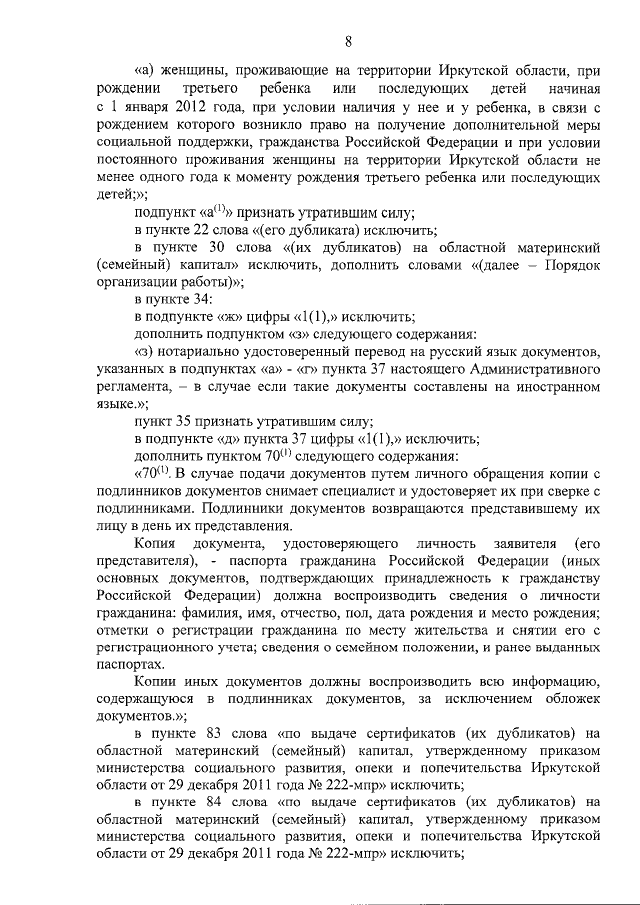 8

«а) женщины, проживающие на территории Иркутской области, при рождении третьего ребенка или последующих детей начиная с 1 января 2012 года, при условии наличия у нее и у ребенка, в связи с рождением которого возникло право на получение дополнительной меры социальной поддержки, гражданства Российской Федерации и при условии постоянного проживания женщины на территории Иркутской области не менее одного года к моменту рождения третьего ребенка или последующих детей;»;

подпункт «а$^{(1)}$» признать утратившим силу;

в пункте 22 слова «(его дубликата) исключить;

в пункте 30 слова «(их дубликатов) на областной материнский (семейный) капитал» исключить, дополнить словами «(далее – Порядок организации работы)»;

в пункте 34:

в подпункте «ж» цифры «1(1),» исключить;

дополнить подпунктом «з» следующего содержания:

«з) нотариально удостоверенный перевод на русский язык документов, указанных в подпунктах «а» - «г» пункта 37 настоящего Административного регламента, – в случае если такие документы составлены на иностранном языке.»;

пункт 35 признать утратившим силу;

в подпункте «д» пункта 37 цифры «1(1),» исключить;

дополнить пунктом 70$^{(1)}$ следующего содержания:

«70$^{(1)}$. В случае подачи документов путем личного обращения копии с подлинников документов снимает специалист и удостоверяет их при сверке с подлинниками. Подлинники документов возвращаются представившему их лицу в день их представления.

Копия документа, удостоверяющего личность заявителя (его представителя), - паспорта гражданина Российской Федерации (иных основных документов, подтверждающих принадлежность к гражданству Российской Федерации) должна воспроизводить сведения о личности гражданина: фамилия, имя, отчество, пол, дата рождения и место рождения; отметки о регистрации гражданина по месту жительства и снятии его с регистрационного учета; сведения о семейном положении, и ранее выданных паспортах.

Копии иных документов должны воспроизводить всю информацию, содержащуюся в подлинниках документов, за исключением обложек документов.»;

в пункте 83 слова «по выдаче сертификатов (их дубликатов) на областной материнский (семейный) капитал, утвержденному приказом министерства социального развития, опеки и попечительства Иркутской области от 29 декабря 2011 года № 222-мпр» исключить;

в пункте 84 слова «по выдаче сертификатов (их дубликатов) на областной материнский (семейный) капитал, утвержденному приказом министерства социального развития, опеки и попечительства Иркутской области от 29 декабря 2011 года № 222-мпр» исключить;